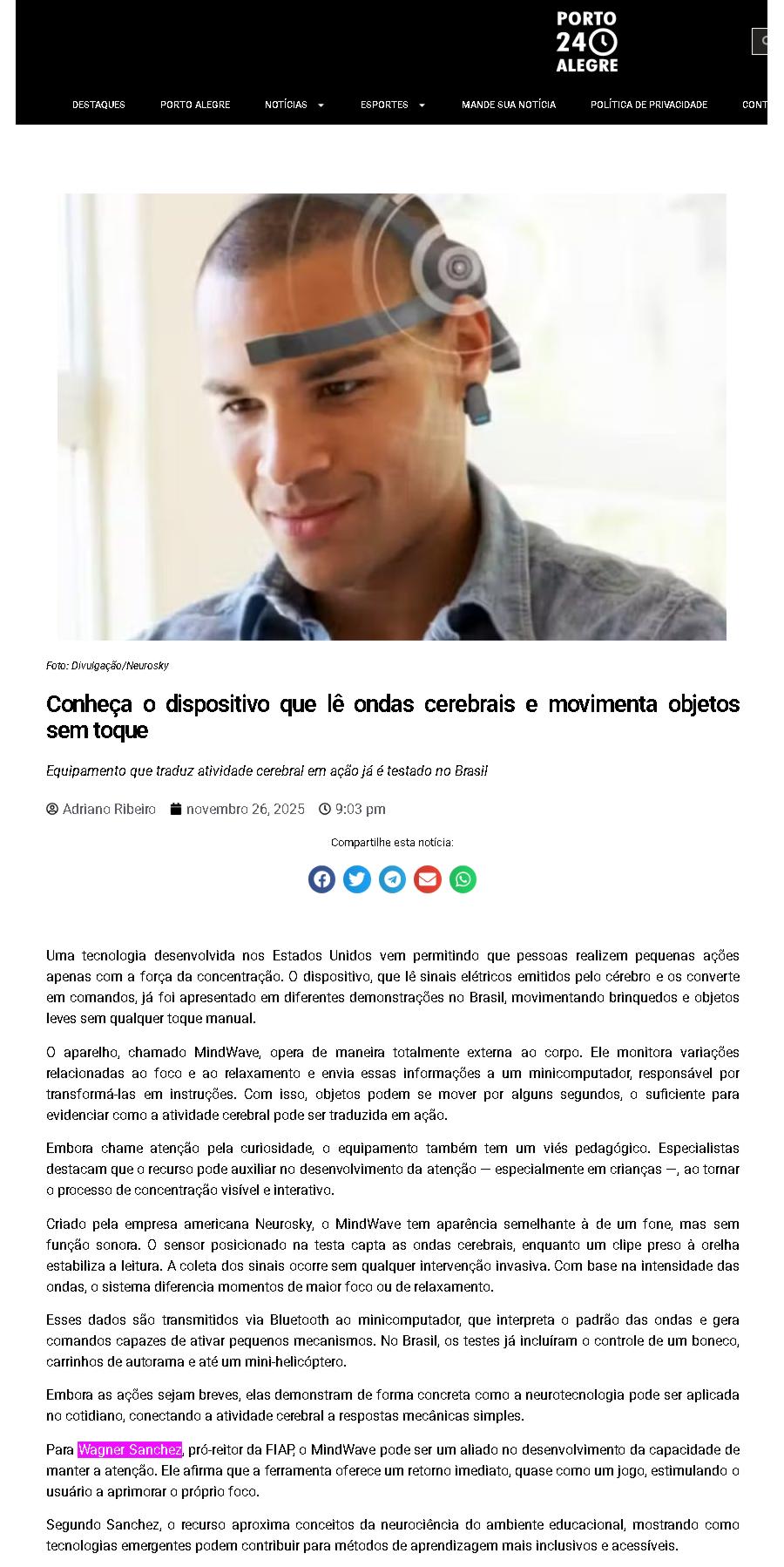 PORTO 24 ALEGRE

DESTAQUES PORTO ALEGRE NOTÍCIAS ESPORTES MANDE SUA NOTÍCIA POLÍTICA DE PRIVACIDADE CONT

Foto: Divulgação/Neurosky

Conheça o dispositivo que lê ondas cerebrais e movimenta objetos sem toque

Equipamento que traduz atividade cerebral em ação já é testado no Brasil

Adriano Ribeiro novembro 26, 2025 9:03 pm

Compartilhe esta notícia:

Uma tecnologia desenvolvida nos Estados Unidos vem permitindo que pessoas realizem pequenas ações apenas com a força da concentração. O dispositivo, que lê sinais elétricos emitidos pelo cérebro e os converte em comandos, já foi apresentado em diferentes demonstrações no Brasil, movimentando brinquedos e objetos leves sem qualquer toque manual.

O aparelho, chamado MindWave, opera de maneira totalmente externa ao corpo. Ele monitora variações relacionadas ao foco e ao relaxamento e envia essas informações a um minicomputador, responsável por transformá-las em instruções. Com isso, objetos podem se mover por alguns segundos, o suficiente para evidenciar como a atividade cerebral pode ser traduzida em ação.

Embora chame atenção pela curiosidade, o equipamento também tem um viés pedagógico. Especialistas destacam que o recurso pode auxiliar no desenvolvimento da atenção — especialmente em crianças —, ao tornar o processo de concentração visível e interativo.

Criado pela empresa americana Neurosky, o MindWave tem aparência semelhante à de um fone, mas sem função sonora. O sensor posicionado na testa capta as ondas cerebrais, enquanto um clipe preso à orelha estabiliza a leitura. A coleta dos sinais ocorre sem qualquer intervenção invasiva. Com base na intensidade das ondas, o sistema diferencia momentos de maior foco ou de relaxamento.

Esses dados são transmitidos via Bluetooth ao minicomputador, que interpreta o padrão das ondas e gera comandos capazes de ativar pequenos mecanismos. No Brasil, os testes já incluíram o controle de um boneco, carrinhos de autorama e até um mini-helicóptero.

Embora as ações sejam breves, elas demonstram de forma concreta como a neurotecnologia pode ser aplicada no cotidiano, conectando a atividade cerebral a respostas mecânicas simples.

Para Wagner Sanchez, pró-reitor da FIAP, o MindWave pode ser um aliado no desenvolvimento da capacidade de manter a atenção. Ele afirma que a ferramenta oferece um retorno imediato, quase como um jogo, estimulando o usuário a aprimorar o próprio foco.

Segundo Sanchez, o recurso aproxima conceitos da neurociência do ambiente educacional, mostrando como tecnologias emergentes podem contribuir para métodos de aprendizagem mais inclusivos e acessíveis.